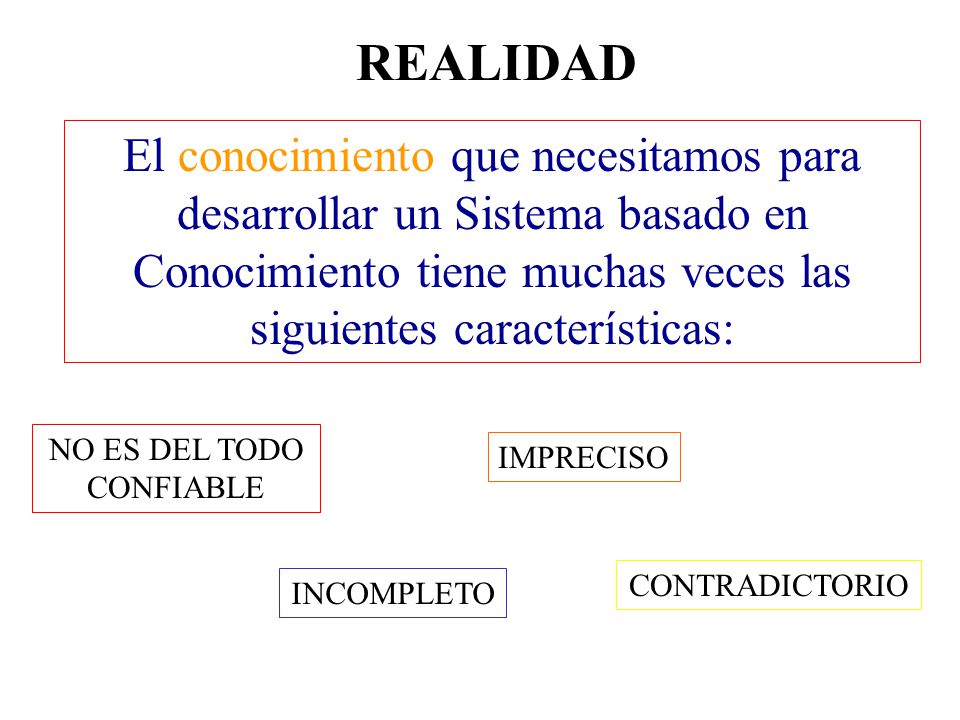 REALIDAD

El conocimiento que necesitamos para desarrollar un Sistema basado en Conocimiento tiene muchas veces las siguientes características:

NO ES DEL TODO CONFIABLE

IMPRECISO

INCOMPLETO

CONTRADICTORIO